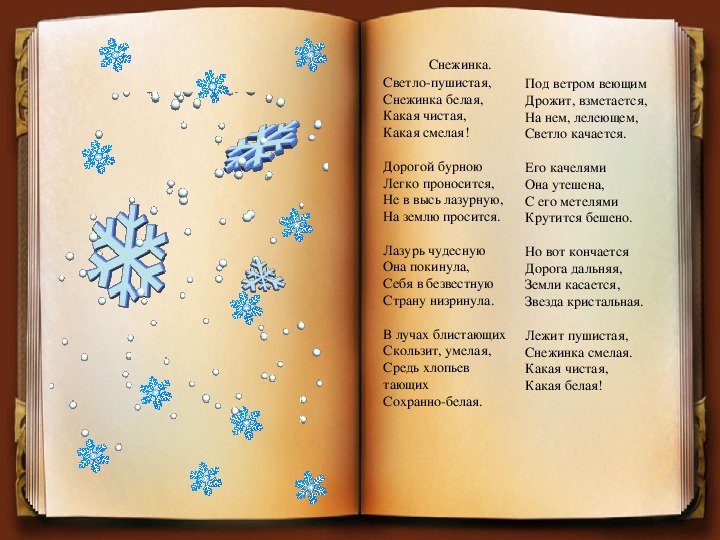 Снежинка.
Светло-пушистая,
Снежинка белая,
Какая чистая,
Какая смелая!

Дорогой бурною
Легко проносится,
Не в высь лазурную,
На землю просится.

Лазурь чудесную
Она покинула,
Себя в безвестную
Страну низринула.

В лучах блистающих
Скользит, умелая,
Средь хлопьев
тающих
Сохранно-белая.

Под ветром веющим
Дрожит, взметается,
На нем, лелеющем,
Светло качается.

Его качелями
Она утешена,
С его метелями
Крутится бешено.

Но вот кончается
Дорога дальняя,
Земли касается,
Звезда кристальная.

Лежит пушистая,
Снежинка смелая.
Какая чистая,
Какая белая!